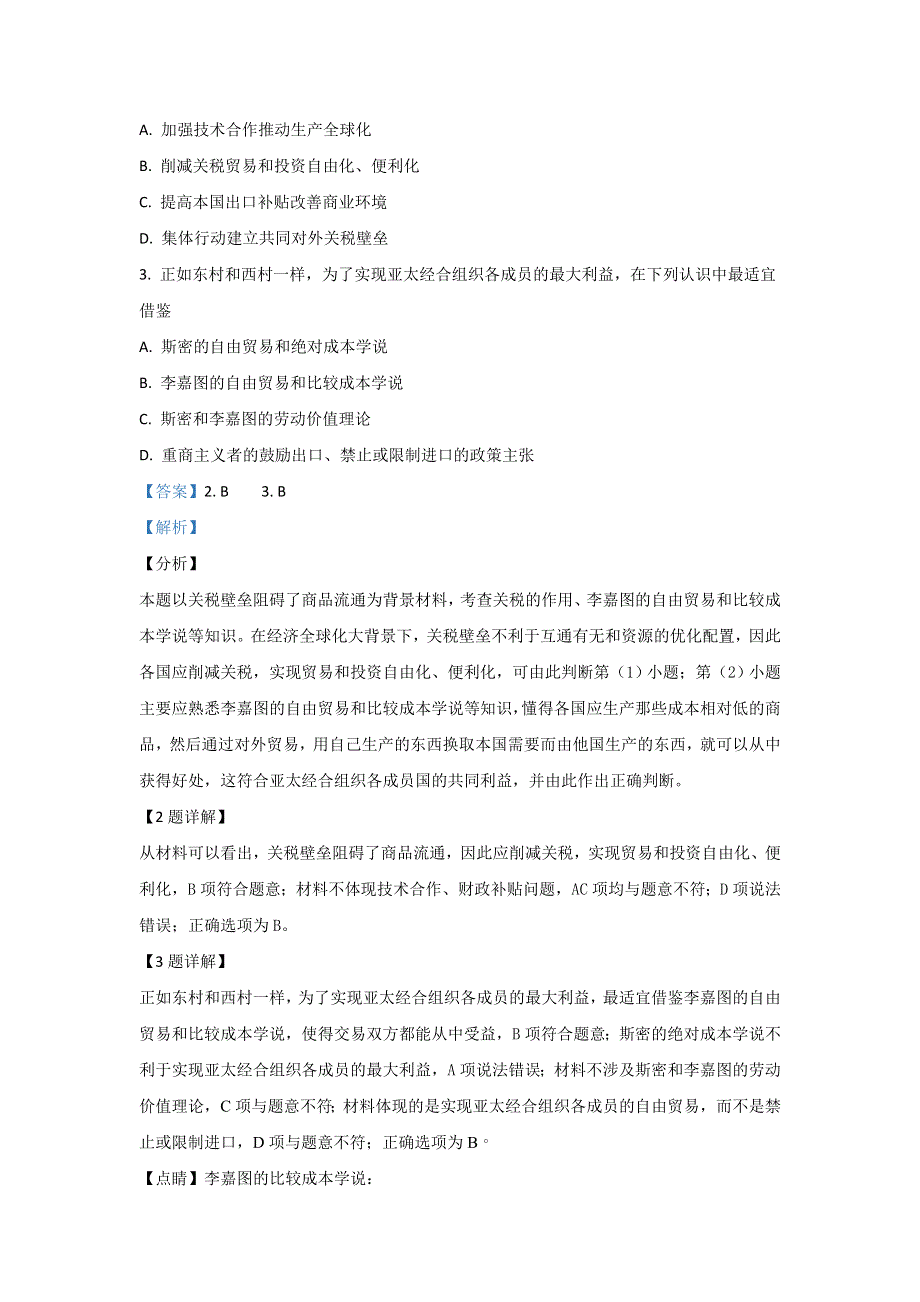 A. 加强技术合作推动生产全球化

B. 削减关税贸易和投资自由化、便利化

C. 提高本国出口补贴改善商业环境

D. 集体行动建立共同对外关税壁垒

3. 正如东村和西村一样，为了实现亚太经合组织各成员的最大利益，在下列认识中最适宜借鉴

A. 斯密的自由贸易和绝对成本学说

B. 李嘉图的自由贸易和比较成本学说

C. 斯密和李嘉图的劳动价值理论

D. 重商主义者的鼓励出口、禁止或限制进口的政策主张

【答案】2. B　　3. B

【解析】

【分析】

本题以关税壁垒阻碍了商品流通为背景材料，考查关税的作用、李嘉图的自由贸易和比较成本学说等知识。在经济全球化大背景下，关税壁垒不利于互通有无和资源的优化配置，因此各国应削减关税，实现贸易和投资自由化、便利化，可由此判断第（1）小题；第（2）小题主要应熟悉李嘉图的自由贸易和比较成本学说等知识，懂得各国应生产那些成本相对低的商品，然后通过对外贸易，用自己生产的东西换取本国需要而由他国生产的东西，就可以从中获得好处，这符合亚太经合组织各成员国的共同利益，并由此作出正确判断。

【2题详解】

从材料可以看出，关税壁垒阻碍了商品流通，因此应削减关税，实现贸易和投资自由化、便利化，B项符合题意；材料不体现技术合作、财政补贴问题，AC项均与题意不符；D项说法错误；正确选项为B。

【3题详解】

正如东村和西村一样，为了实现亚太经合组织各成员的最大利益，最适宜借鉴李嘉图的自由贸易和比较成本学说，使得交易双方都能从中受益，B项符合题意；斯密的绝对成本学说不利于实现亚太经合组织各成员的最大利益，A项说法错误；材料不涉及斯密和李嘉图的劳动价值理论，C项与题意不符；材料体现的是实现亚太经合组织各成员的自由贸易，而不是禁止或限制进口，D项与题意不符；正确选项为B。

【点睛】李嘉图的比较成本学说：